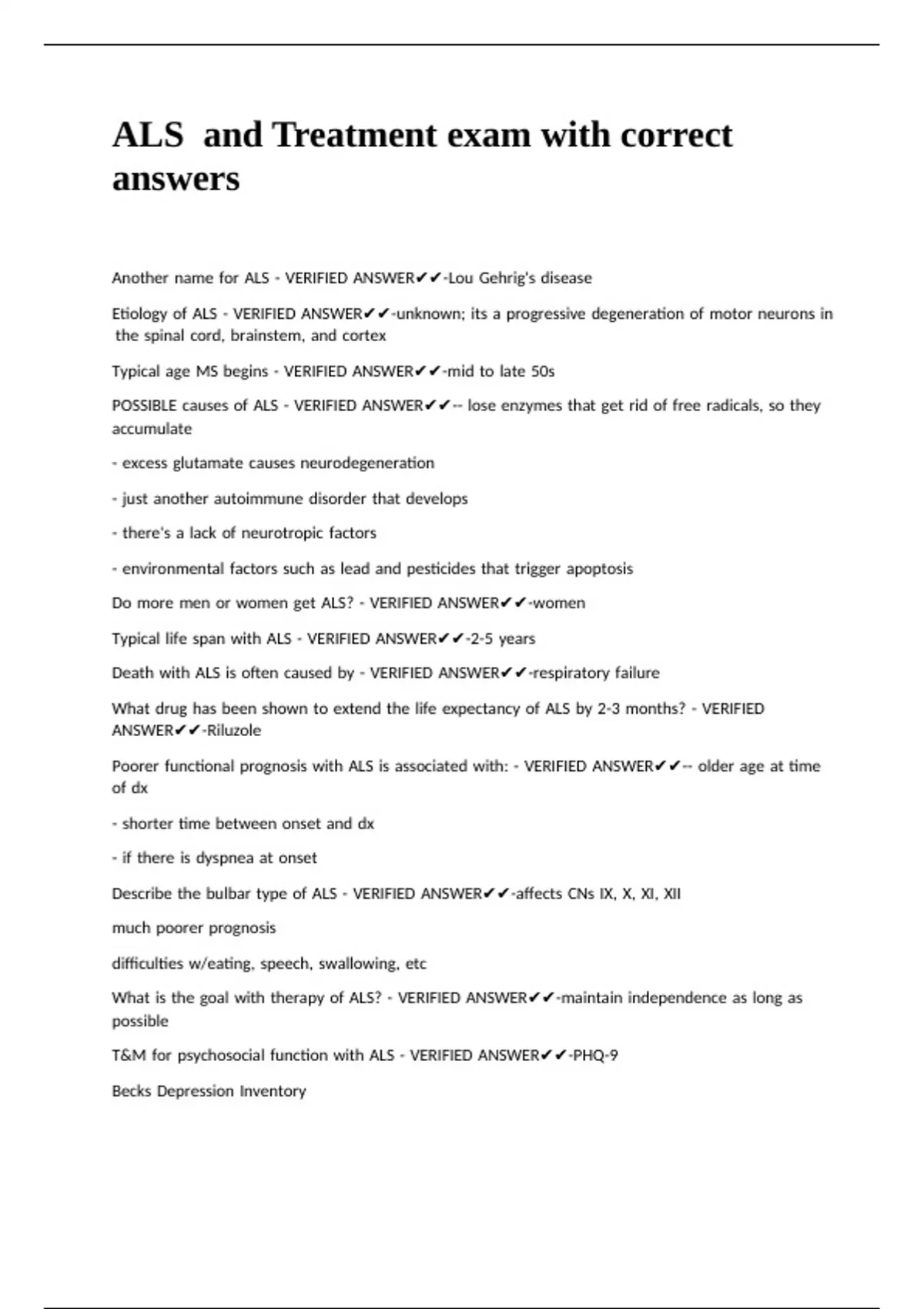 ALS  and Treatment exam with correct answers

Another name for ALS - VERIFIED ANSWER✔✔-Lou Gehrig's disease

Etiology of ALS - VERIFIED ANSWER✔✔-unknown; its a progressive degeneration of motor neurons in the spinal cord, brainstem, and cortex

Typical age MS begins - VERIFIED ANSWER✔✔-mid to late 50s

POSSIBLE causes of ALS - VERIFIED ANSWER✔✔-- lose enzymes that get rid of free radicals, so they accumulate

- excess glutamate causes neurodegeneration

- just another autoimmune disorder that develops

- there's a lack of neurotropic factors

- environmental factors such as lead and pesticides that trigger apoptosis

Do more men or women get ALS? - VERIFIED ANSWER✔✔-women

Typical life span with ALS - VERIFIED ANSWER✔✔-2-5 years

Death with ALS is often caused by - VERIFIED ANSWER✔✔-respiratory failure

What drug has been shown to extend the life expectancy of ALS by 2-3 months? - VERIFIED ANSWER✔✔-Riluzole

Poorer functional prognosis with ALS is associated with: - VERIFIED ANSWER✔✔-- older age at time of dx

- shorter time between onset and dx

- if there is dyspnea at onset

Describe the bulbar type of ALS - VERIFIED ANSWER✔✔-affects CNs IX, X, XI, XII

much poorer prognosis

difficulties w/eating, speech, swallowing, etc

What is the goal with therapy of ALS? - VERIFIED ANSWER✔✔-maintain independence as long as possible

T&M for psychosocial function with ALS - VERIFIED ANSWER✔✔-PHQ-9

Becks Depression Inventory